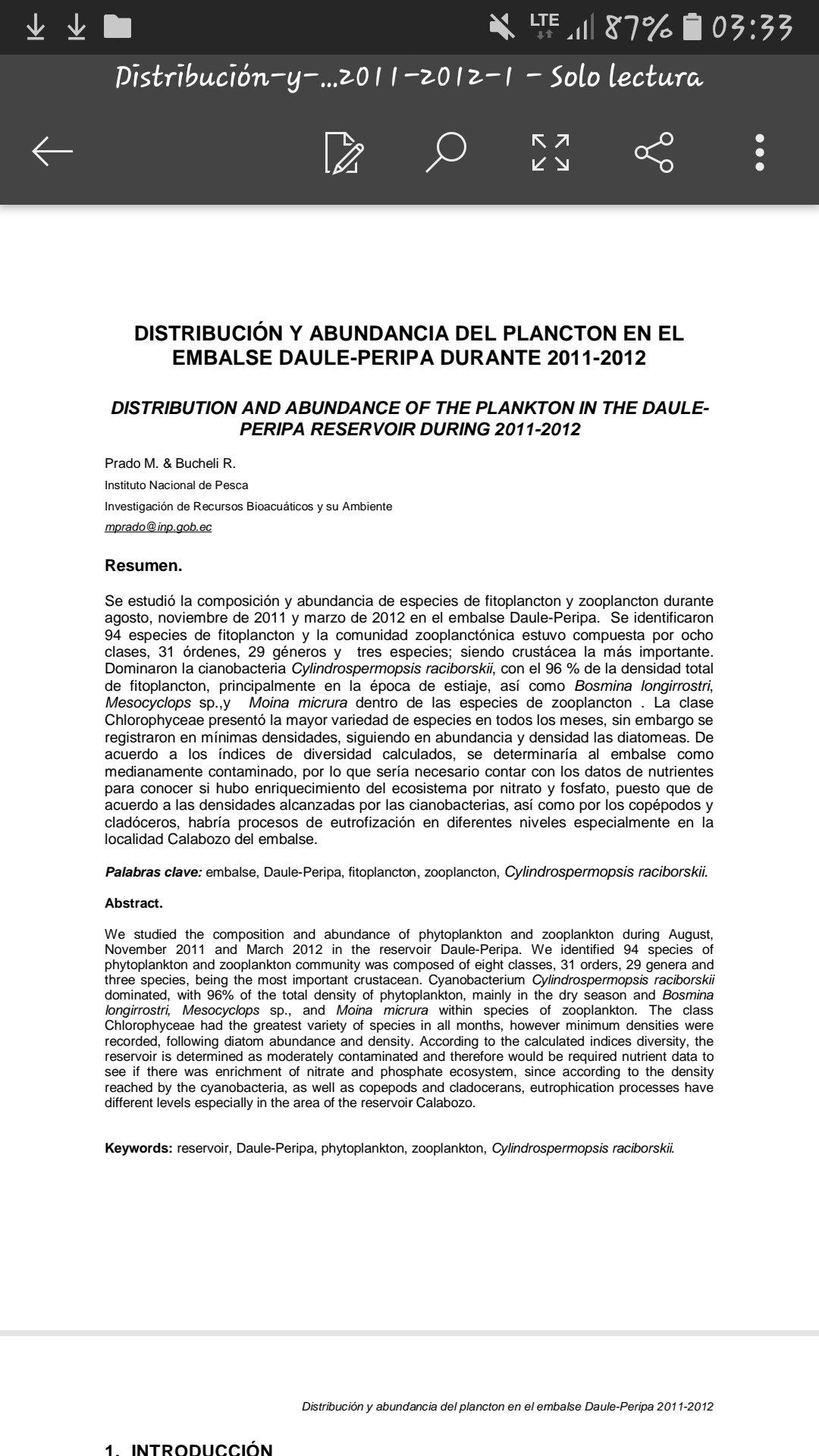 LTE 87% 03:33

Distribución-y-...2011-2012-1 - Solo lectura

DISTRIBUCIÓN Y ABUNDANCIA DEL PLANCTON EN EL EMBALSE DAULE-PERIPA DURANTE 2011-2012

DISTRIBUTION AND ABUNDANCE OF THE PLANKTON IN THE DAULE-PERIPA RESERVOIR DURING 2011-2012

Prado M. & Bucheli R.
Instituto Nacional de Pesca
Investigación de Recursos Bioacuáticos y su Ambiente
mprado@inp.gob.ec

Resumen.

Se estudió la composición y abundancia de especies de fitoplancton y zooplancton durante agosto, noviembre de 2011 y marzo de 2012 en el embalse Daule-Peripa. Se identificaron 94 especies de fitoplancton y la comunidad zooplanctónica estuvo compuesta por ocho clases, 31 órdenes, 29 géneros y tres especies; siendo crustácea la más importante. Dominaron la cianobacteria Cylindrospermopsis raciborskii, con el 96 % de la densidad total de fitoplancton, principalmente en la época de estiaje, así como Bosmina longirrostri, Mesocyclops sp.,y Moina micrura dentro de las especies de zooplancton . La clase Chlorophyceae presentó la mayor variedad de especies en todos los meses, sin embargo se registraron en mínimas densidades, siguiendo en abundancia y densidad las diatomeas. De acuerdo a los índices de diversidad calculados, se determinaría al embalse como medianamente contaminado, por lo que sería necesario contar con los datos de nutrientes para conocer si hubo enriquecimiento del ecosistema por nitrato y fosfato, puesto que de acuerdo a las densidades alcanzadas por las cianobacterias, así como por los copépodos y cladóceros, habría procesos de eutrofización en diferentes niveles especialmente en la localidad Calabozo del embalse.

Palabras clave: embalse, Daule-Peripa, fitoplancton, zooplancton, Cylindrospermopsis raciborskii.

Abstract.

We studied the composition and abundance of phytoplankton and zooplankton during August, November 2011 and March 2012 in the reservoir Daule-Peripa. We identified 94 species of phytoplankton and zooplankton community was composed of eight classes, 31 orders, 29 genera and three species, being the most important crustacean. Cyanobacterium Cylindrospermopsis raciborskii dominated, with 96% of the total density of phytoplankton, mainly in the dry season and Bosmina longirrostri, Mesocyclops sp., and Moina micrura within species of zooplankton. The class Chlorophyceae had the greatest variety of species in all months, however minimum densities were recorded, following diatom abundance and density. According to the calculated indices diversity, the reservoir is determined as moderately contaminated and therefore would be required nutrient data to see if there was enrichment of nitrate and phosphate ecosystem, since according to the density reached by the cyanobacteria, as well as copepods and cladocerans, eutrophication processes have different levels especially in the area of the reservoir Calabozo.

Keywords: reservoir, Daule-Peripa, phytoplankton, zooplankton, Cylindrospermopsis raciborskii.

Distribución y abundancia del plancton en el embalse Daule-Peripa 2011-2012

1. INTRODUCCIÓN